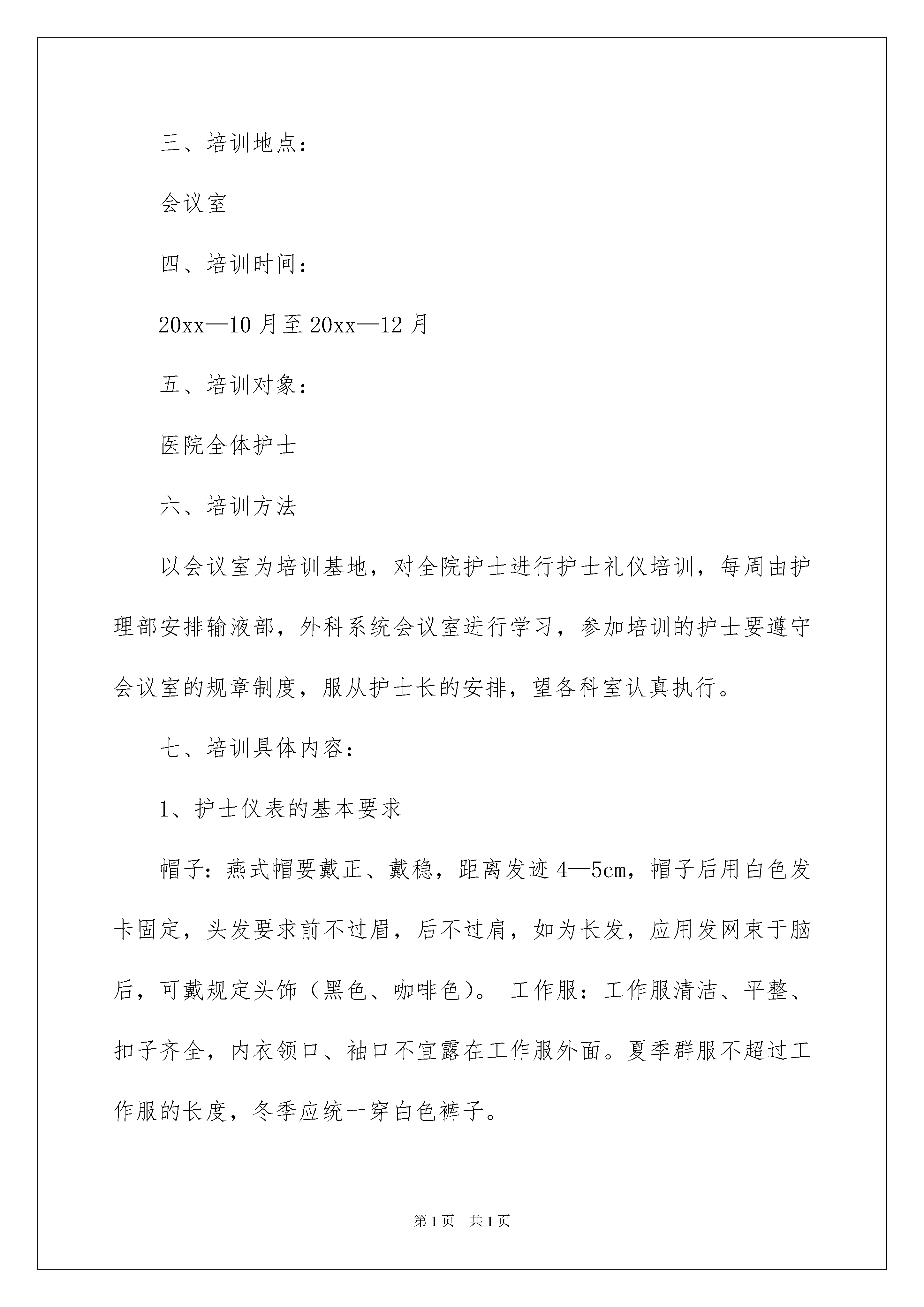 三、培训地点：

会议室

四、培训时间：

20xx—10月至20xx—12月

五、培训对象：

医院全体护士

六、培训方法

以会议室为培训基地，对全院护士进行护士礼仪培训，每周由护理部安排输液部，外科系统会议室进行学习，参加培训的护士要遵守会议室的规章制度，服从护士长的安排，望各科室认真执行。

七、培训具体内容：

1、护士仪表的基本要求

帽子：燕式帽要戴正、戴稳，距离发迹4—5cm，帽子后用白色发卡固定，头发要求前不过眉，后不过肩，如为长发，应用发网束于脑后，可戴规定头饰（黑色、咖啡色）。 工作服：工作服清洁、平整、扣子齐全，内衣领口、袖口不宜露在工作服外面。夏季群服不超过工作服的长度，冬季应统一穿白色裤子。

第1页 共1页